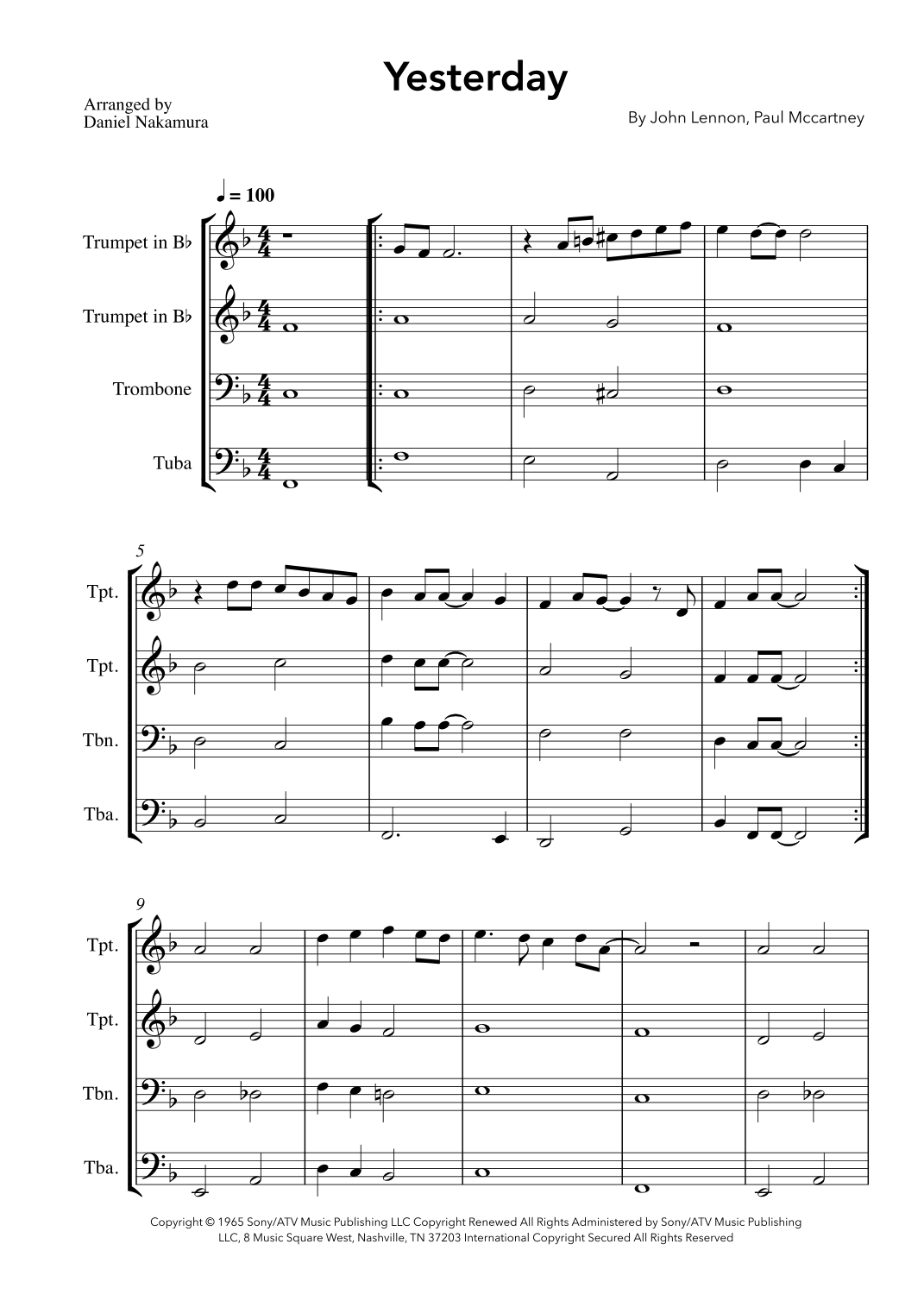 Yesterday

Arranged by
Daniel Nakamura

By John Lennon, Paul Mccartney

♩ = 100

Trumpet in B♭

Trumpet in B♭

Trombone

Tuba

5

Tpt.

Tpt.

Tbn.

Tba.

9

Tpt.

Tpt.

Tbn.

Tba.

Copyright © 1965 Sony/ATV Music Publishing LLC Copyright Renewed All Rights Administered by Sony/ATV Music Publishing LLC, 8 Music Square West, Nashville, TN 37203 International Copyright Secured All Rights Reserved